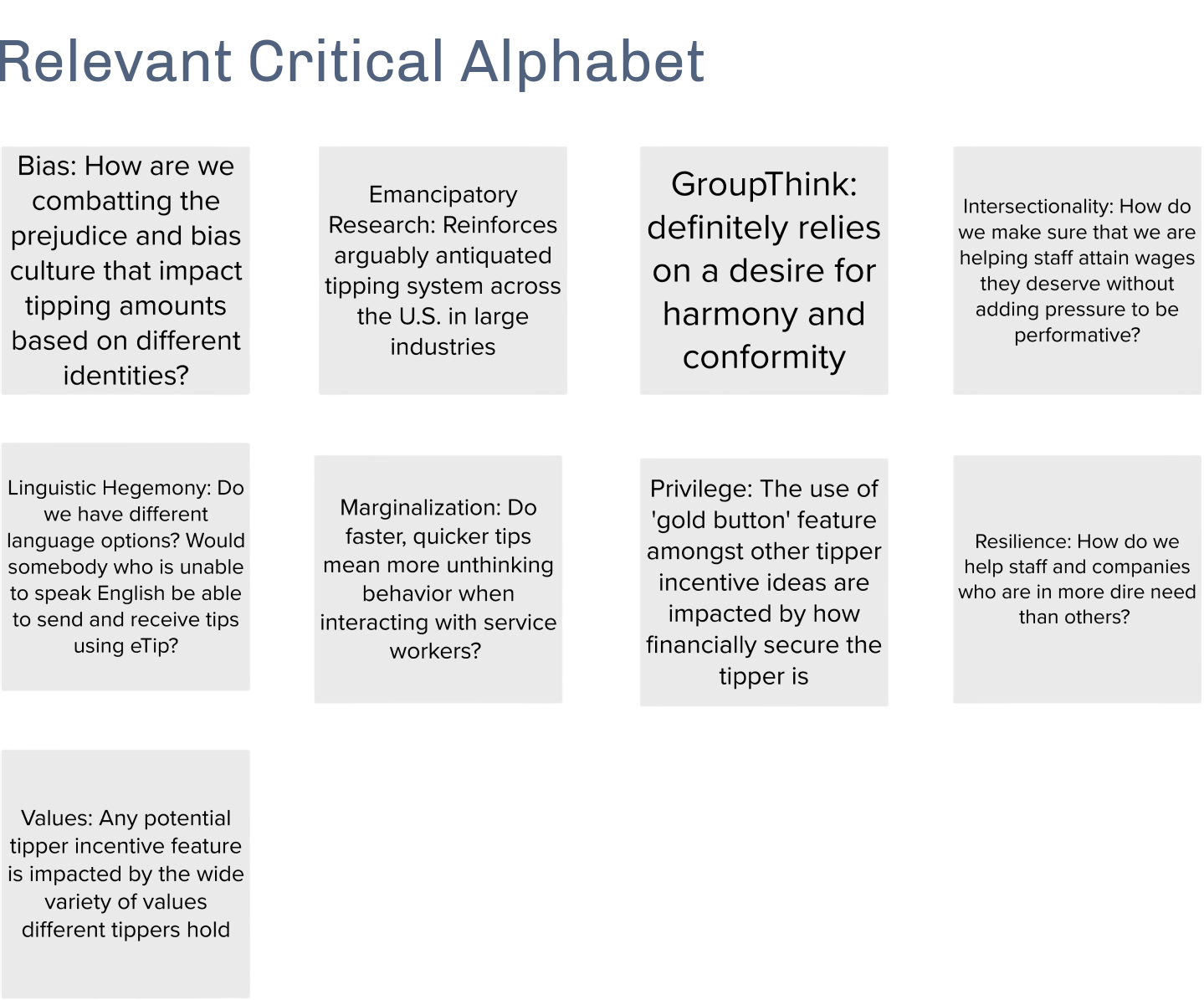 Relevant Critical Alphabet

Bias: How are we combatting the prejudice and bias culture that impact tipping amounts based on different identities?

Emancipatory Research: Reinforces arguably antiquated tipping system across the U.S. in large industries

GroupThink: definitely relies on a desire for harmony and conformity

Intersectionality: How do we make sure that we are helping staff attain wages they deserve without adding pressure to be performative?

Linguistic Hegemony: Do we have different language options? Would somebody who is unable to speak English be able to send and receive tips using eTip?

Marginalization: Do faster, quicker tips mean more unthinking behavior when interacting with service workers?

Privilege: The use of 'gold button' feature amongst other tipper incentive ideas are impacted by how financially secure the tipper is

Resilience: How do we help staff and companies who are in more dire need than others?

Values: Any potential tipper incentive feature is impacted by the wide variety of values different tippers hold